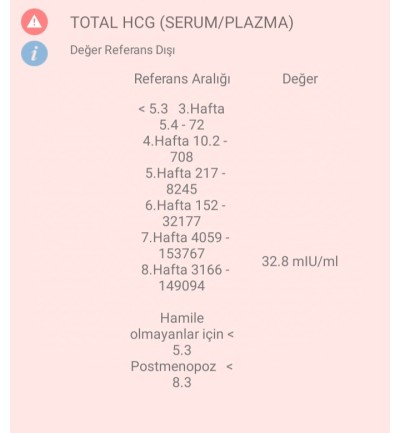 TOTAL HCG (SERUM/PLAZMA)

Değer Referans Dışı

| Referans Aralığı | Değer |
|---|---|
| < 5.3 3.Hafta 5.4 - 72 4.Hafta 10.2 - 708 5.Hafta 217 - 8245 6.Hafta 152 - 32177 7.Hafta 4059 - 153767 8.Hafta 3166 - 149094 Hamile olmayanlar için < 5.3 Postmenopoz < 8.3 | 32.8 mIU/ml |